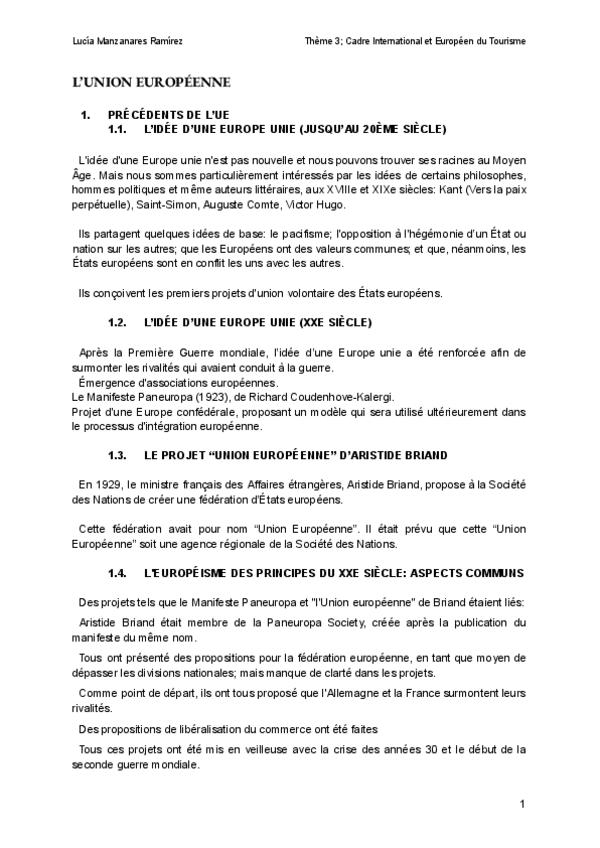 Lucía Manzanares Ramírez

Thème 3; Cadre International et Européen du Tourisme

L'UNION EUROPÉENNE

1. PRÉCÉDENTS DE L'UE
1.1. L'IDÉE D'UNE EUROPE UNIE (JUSQU'AU 20ÈME SIÈCLE)

L'idée d'une Europe unie n'est pas nouvelle et nous pouvons trouver ses racines au Moyen Âge. Mais nous sommes particulièrement intéressés par les idées de certains philosophes, hommes politiques et même auteurs littéraires, aux XVIIIe et XIXe siècles: Kant (Vers la paix perpétuelle), Saint-Simon, Auguste Comte, Victor Hugo.

Ils partagent quelques idées de base: le pacifisme; l'opposition à l'hégémonie d'un État ou nation sur les autres; que les Européens ont des valeurs communes; et que, néanmoins, les États européens sont en conflit les uns avec les autres.

Ils conçoivent les premiers projets d'union volontaire des États européens.

1.2. L'IDÉE D'UNE EUROPE UNIE (XXE SIÈCLE)

Après la Première Guerre mondiale, l'idée d'une Europe unie a été renforcée afin de surmonter les rivalités qui avaient conduit à la guerre.
Émergence d'associations européennes.
Le Manifeste Paneuropa (1923), de Richard Coudenhove-Kalergi.
Projet d'une Europe confédérale, proposant un modèle qui sera utilisé ultérieurement dans le processus d'intégration européenne.

1.3. LE PROJET "UNION EUROPÉENNE" D'ARISTIDE BRIAND

En 1929, le ministre français des Affaires étrangères, Aristide Briand, propose à la Société des Nations de créer une fédération d'États européens.

Cette fédération avait pour nom "Union Européenne". Il était prévu que cette "Union Européenne" soit une agence régionale de la Société des Nations.

1.4. L'EUROPÉISME DES PRINCIPES DU XXE SIÈCLE: ASPECTS COMMUNS

Des projets tels que le Manifeste Paneuropa et "l'Union européenne" de Briand étaient liés:

Aristide Briand était membre de la Paneuropa Society, créée après la publication du manifeste du même nom.

Tous ont présenté des propositions pour la fédération européenne, en tant que moyen de dépasser les divisions nationales; mais manque de clarté dans les projets.

Comme point de départ, ils ont tous proposé que l'Allemagne et la France surmontent leurs rivalités.

Des propositions de libéralisation du commerce ont été faites

Tous ces projets ont été mis en veilleuse avec la crise des années 30 et le début de la seconde guerre mondiale.

1